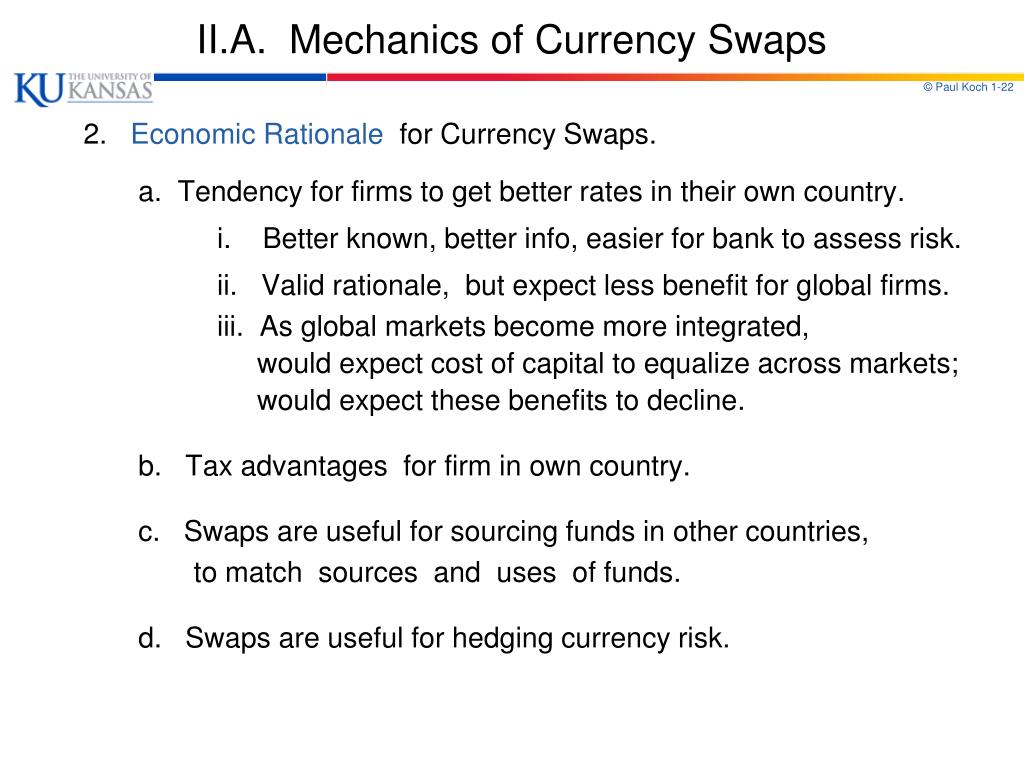 II.A. Mechanics of Currency Swaps

KU THE UNIVERSITY OF KANSAS

© Paul Koch 1-22

2. Economic Rationale for Currency Swaps.

a. Tendency for firms to get better rates in their own country.

i. Better known, better info, easier for bank to assess risk.

ii. Valid rationale, but expect less benefit for global firms.

iii. As global markets become more integrated, would expect cost of capital to equalize across markets; would expect these benefits to decline.

b. Tax advantages for firm in own country.

c. Swaps are useful for sourcing funds in other countries, to match sources and uses of funds.

d. Swaps are useful for hedging currency risk.